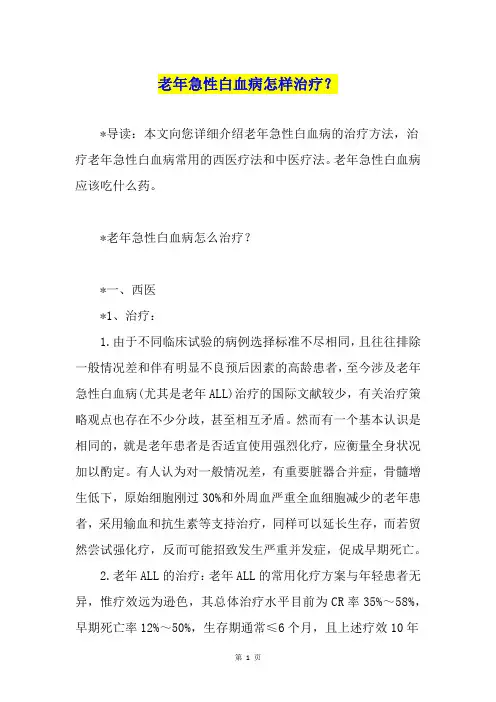 老年急性白血病怎样治疗？

*导读：本文向您详细介绍老年急性白血病的治疗方法，治疗老年急性白血病常用的西医疗法和中医疗法。老年急性白血病应该吃什么药。

*老年急性白血病怎么治疗？

*一、西医

*1、治疗：

1.由于不同临床试验的病例选择标准不尽相同，且往往排除一般情况差和伴有明显不良预后因素的高龄患者，至今涉及老年急性白血病(尤其是老年ALL)治疗的国际文献较少，有关治疗策略观点也存在不少分歧，甚至相互矛盾。然而有一个基本认识是相同的，就是老年患者是否适宜使用强烈化疗，应衡量全身状况加以酌定。有人认为对一般情况差，有重要脏器合并症，骨髓增生低下，原始细胞刚过30%和外周血严重全血细胞减少的老年患者，采用输血和抗生素等支持治疗，同样可以延长生存，而若贸然尝试强化疗，反而可能招致发生严重并发症，促成早期死亡。

2.老年ALL的治疗：老年ALL的常用化疗方案与年轻患者无异，惟疗效远为逊色，其总体治疗水平目前为CR率35%～58%，早期死亡率12%～50%，生存期通常≤6个月，且上述疗效10年

第 1 页